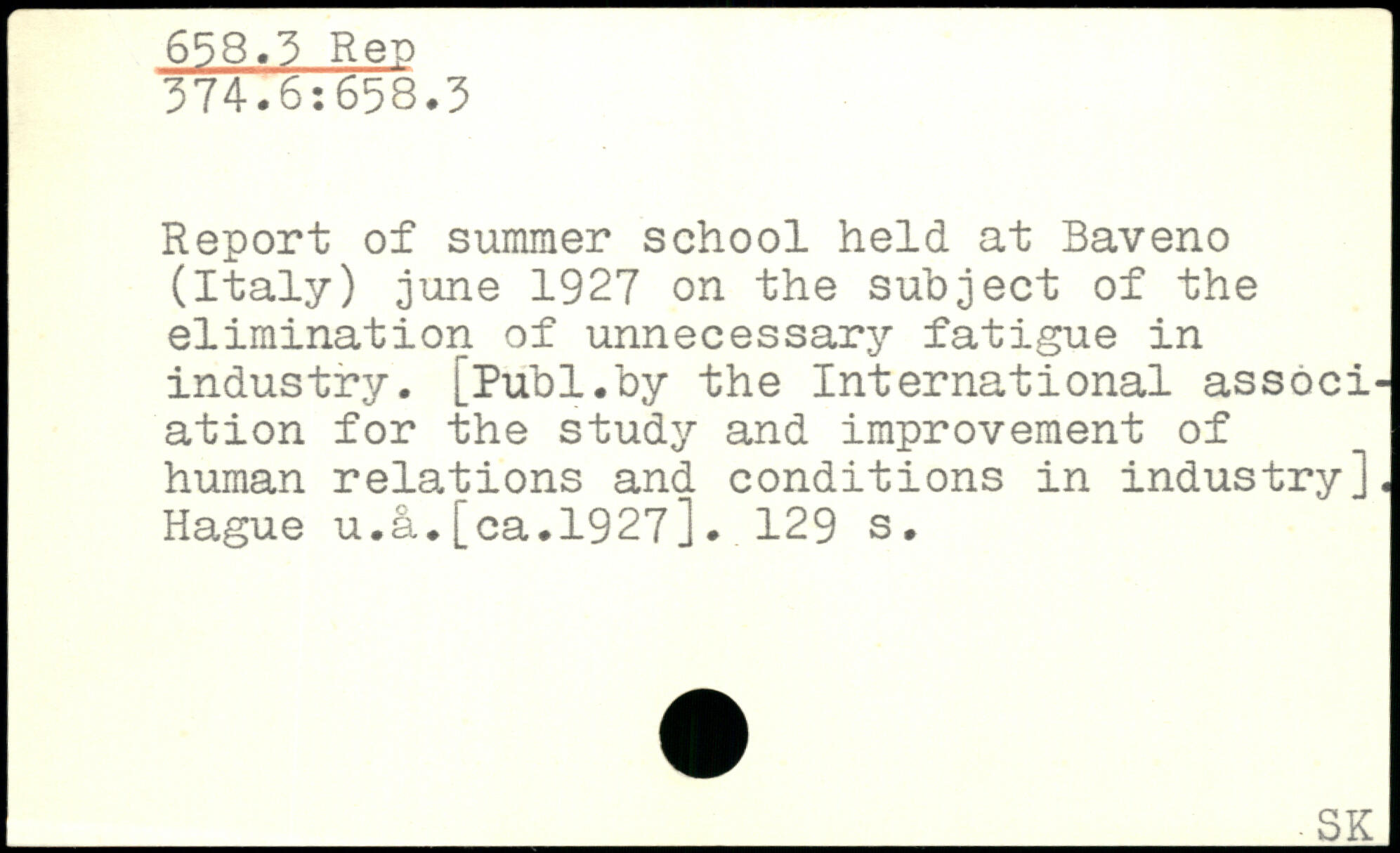 658.3 Rep
374.6:658.3

Report of summer school held at Baveno (Italy) june 1927 on the subject of the elimination of unnecessary fatigue in industry. [Publ.by the International association for the study and improvement of human relations and conditions in industry]. Hague u.å.[ca.1927]. 129 s.

SK